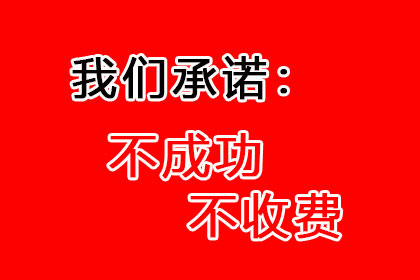 我们承诺：

不成功
不收费